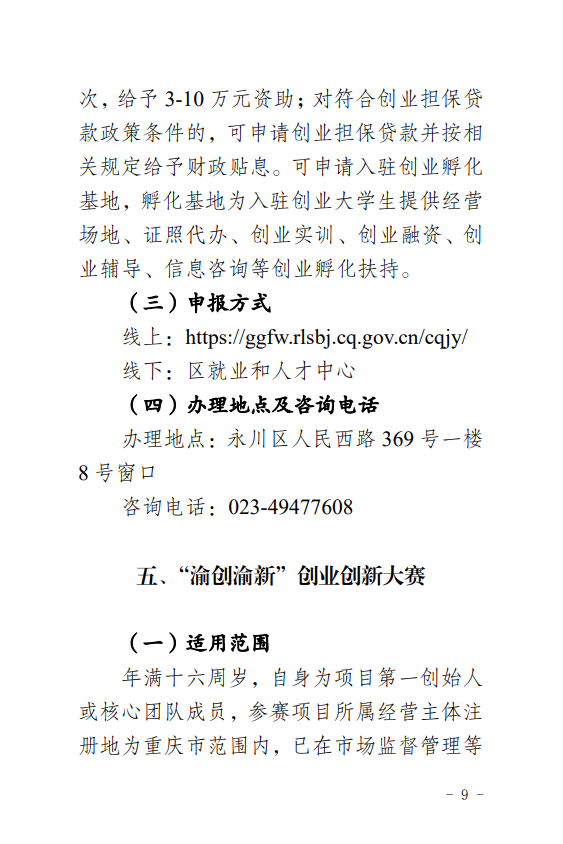 次，给予 3-10 万元资助；对符合创业担保贷款政策条件的，可申请创业担保贷款并按相关规定给予财政贴息。可申请入驻创业孵化基地，孵化基地为入驻创业大学生提供经营场地、证照代办、创业实训、创业融资、创业辅导、信息咨询等创业孵化扶持。

（三）申报方式

线上：https://ggfw.rlsbj.cq.gov.cn/cqjy/

线下：区就业和人才中心

（四）办理地点及咨询电话

办理地点：永川区人民西路 369 号一楼 8 号窗口

咨询电话：023-49477608

五、“渝创渝新”创业创新大赛

（一）适用范围

年满十六周岁，自身为项目第一创始人或核心团队成员，参赛项目所属经营主体注册地为重庆市范围内，已在市场监督管理等

－ 9 －